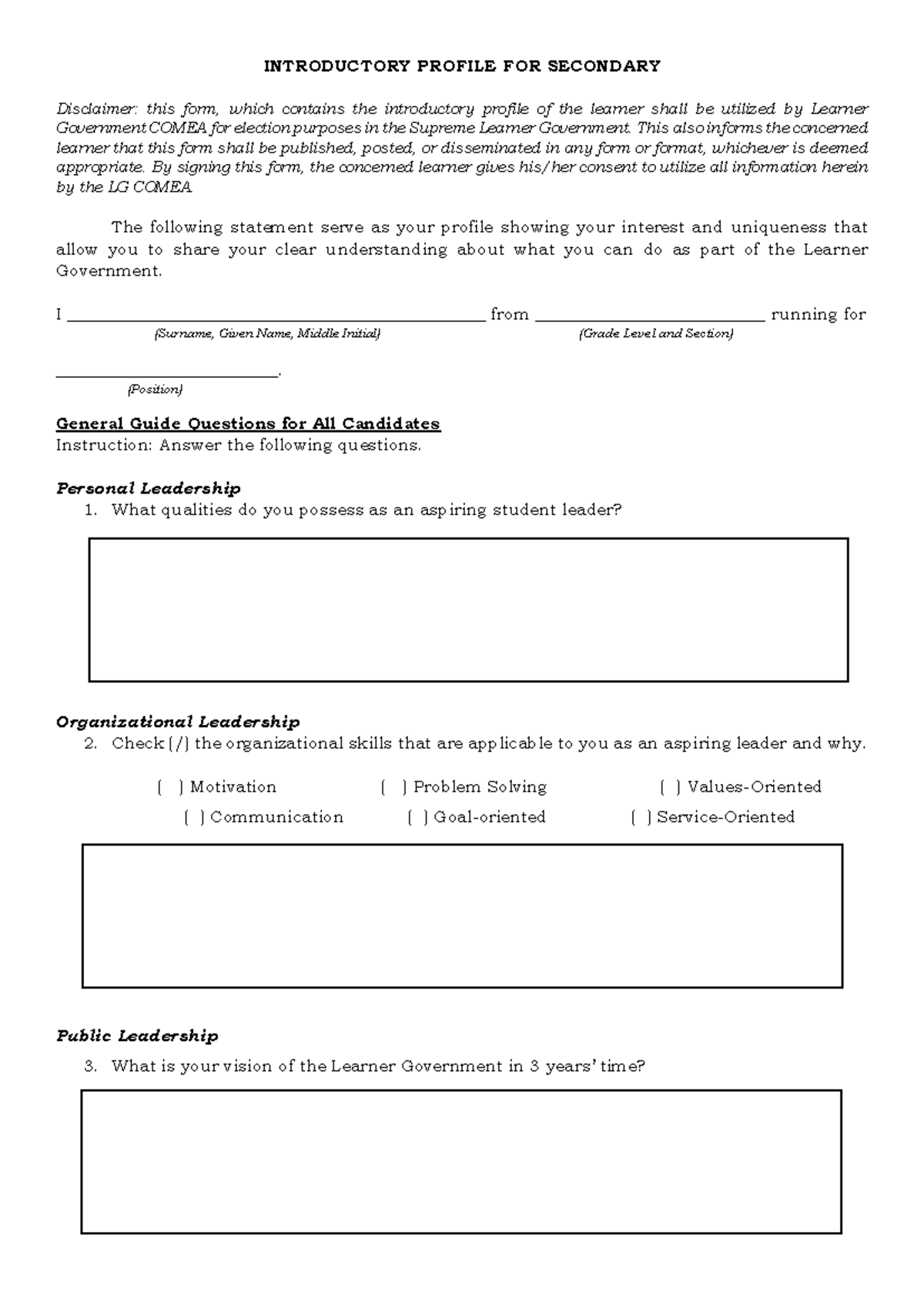 INTRODUCTORY PROFILE FOR SECONDARY

Disclaimer: this form, which contains the introductory profile of the learner shall be utilized by Learner Government COMEA for election purposes in the Supreme Learner Government. This also informs the concerned learner that this form shall be published, posted, or disseminated in any form or format, whichever is deemed appropriate. By signing this form, the concerned learner gives his/her consent to utilize all information herein by the LG COMEA.

The following statement serve as your profile showing your interest and uniqueness that allow you to share your clear understanding about what you can do as part of the Learner Government.

I ____ from ____ running for
(Surname, Given Name, Middle Initial) (Grade Level and Section)

____.
(Position)

General Guide Questions for All Candidates
Instruction: Answer the following questions.

Personal Leadership
1. What qualities do you possess as an aspiring student leader?

Organizational Leadership
2. Check (/) the organizational skills that are applicable to you as an aspiring leader and why.

( ) Motivation ( ) Problem Solving ( ) Values-Oriented
( ) Communication ( ) Goal-oriented ( ) Service-Oriented

Public Leadership
3. What is your vision of the Learner Government in 3 years' time?